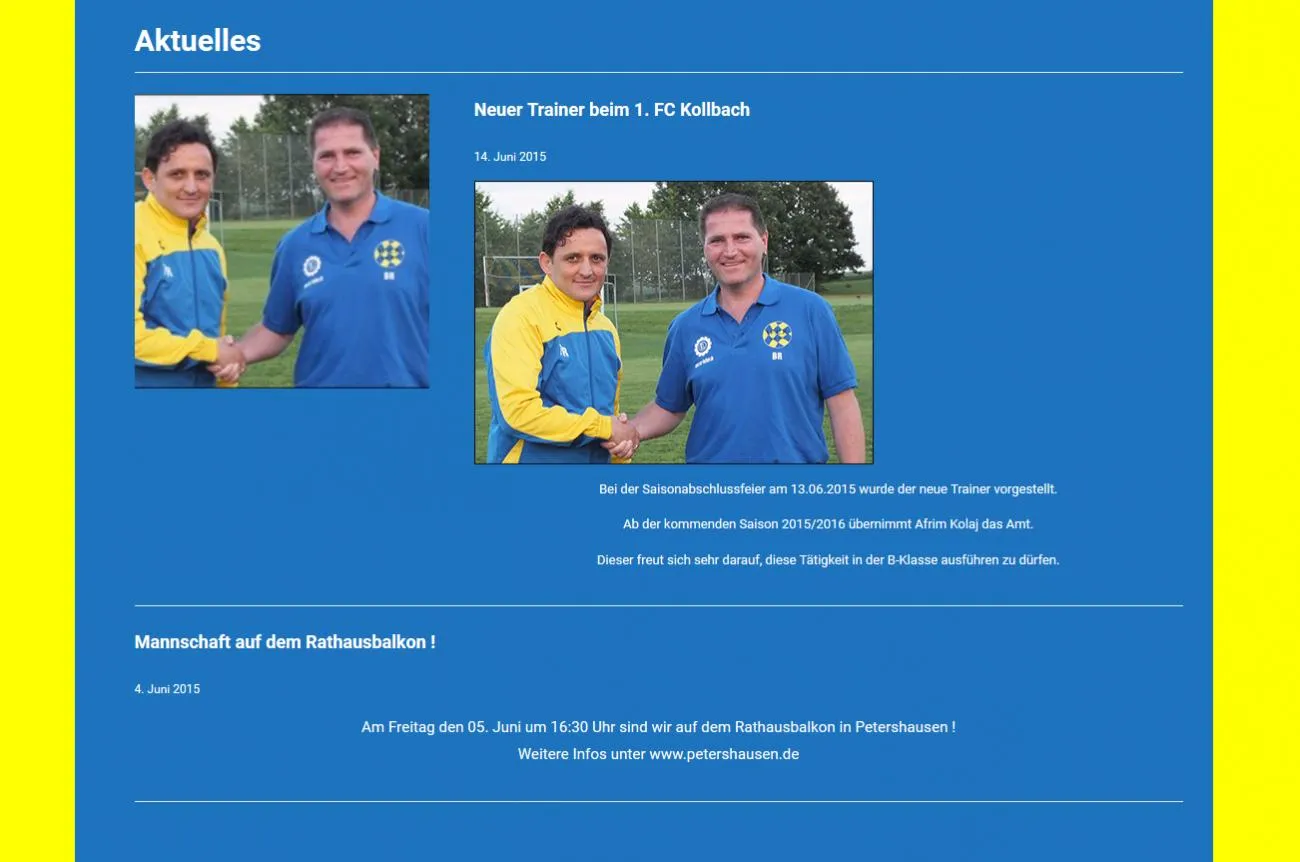 Aktuelles

Neuer Trainer beim 1. FC Kollbach

14. Juni 2015

BR

BR

Bei der Saisonabschlussfeier am 13.06.2015 wurde der neue Trainer vorgestellt.

Ab der kommenden Saison 2015/2016 übernimmt Afrim Kolaj das Amt.

Dieser freut sich sehr darauf, diese Tätigkeit in der B-Klasse ausführen zu dürfen.

Mannschaft auf dem Rathausbalkon !

4. Juni 2015

Am Freitag den 05. Juni um 16:30 Uhr sind wir auf dem Rathausbalkon in Petershausen !
Weitere Infos unter www.petershausen.de